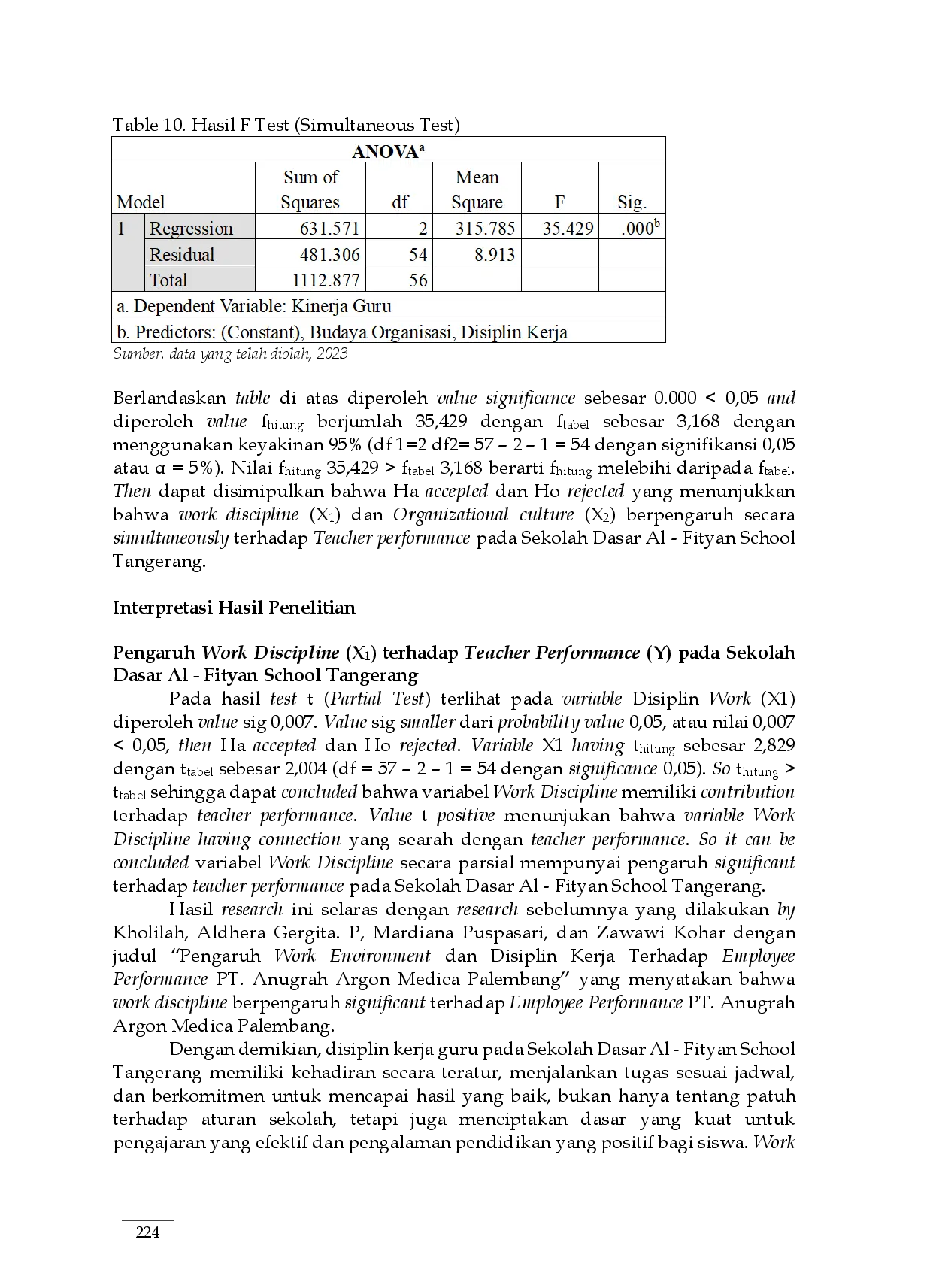 Table 10. Hasil F Test (Simultaneous Test)

| ANOVA$^{a}$ | | | | | | |
|---|---|---|---|---|---|---|
| Model | | Sum of Squares | df | Mean Square | F | Sig. |
| 1 | Regression | 631.571 | 2 | 315.785 | 35.429 | .000$^{b}$ |
| | Residual | 481.306 | 54 | 8.913 | | |
| | Total | 1112.877 | 56 | | | |
| a. Dependent Variable: Kinerja Guru | | | | | | |
| b. Predictors: (Constant), Budaya Organisasi, Disiplin Kerja | | | | | | |

Sumber: data yang telah diolah, 2023

Berlandaskan table di atas diperoleh value significance sebesar 0.000 < 0,05 and diperoleh value $f_{hitung}$ berjumlah 35,429 dengan $f_{tabel}$ sebesar 3,168 dengan menggunakan keyakinan 95% (df 1=2 df2= 57 – 2 – 1 = 54 dengan signifikansi 0,05 atau α = 5%). Nilai $f_{hitung}$ 35,429 > $f_{tabel}$ 3,168 berarti $f_{hitung}$ melebihi daripada $f_{tabel}$. Then dapat disimipulkan bahwa Ha accepted dan Ho rejected yang menunjukkan bahwa work discipline ($X_1$) dan Organizational culture ($X_2$) berpengaruh secara simultaneously terhadap Teacher performance pada Sekolah Dasar Al - Fityan School Tangerang.

Interpretasi Hasil Penelitian

Pengaruh Work Discipline ($X_1$) terhadap Teacher Performance (Y) pada Sekolah Dasar Al - Fityan School Tangerang

Pada hasil test t (Partial Test) terlihat pada variable Disiplin Work (X1) diperoleh value sig 0,007. Value sig smaller dari probability value 0,05, atau nilai 0,007 < 0,05, then Ha accepted dan Ho rejected. Variable X1 having $t_{hitung}$ sebesar 2,829 dengan $t_{tabel}$ sebesar 2,004 (df = 57 – 2 – 1 = 54 dengan significance 0,05). So $t_{hitung}$ > $t_{tabel}$ sehingga dapat concluded bahwa variabel Work Discipline memiliki contribution terhadap teacher performance. Value t positive menunjukan bahwa variable Work Discipline having connection yang searah dengan teacher performance. So it can be concluded variabel Work Discipline secara parsial mempunyai pengaruh significant terhadap teacher performance pada Sekolah Dasar Al - Fityan School Tangerang.

Hasil research ini selaras dengan research sebelumnya yang dilakukan by Kholilah, Aldhera Gergita. P, Mardiana Puspasari, dan Zawawi Kohar dengan judul "Pengaruh Work Environment dan Disiplin Kerja Terhadap Employee Performance PT. Anugrah Argon Medica Palembang" yang menyatakan bahwa work discipline berpengaruh significant terhadap Employee Performance PT. Anugrah Argon Medica Palembang.

Dengan demikian, disiplin kerja guru pada Sekolah Dasar Al - Fityan School Tangerang memiliki kehadiran secara teratur, menjalankan tugas sesuai jadwal, dan berkomitmen untuk mencapai hasil yang baik, bukan hanya tentang patuh terhadap aturan sekolah, tetapi juga menciptakan dasar yang kuat untuk pengajaran yang efektif dan pengalaman pendidikan yang positif bagi siswa. Work

224